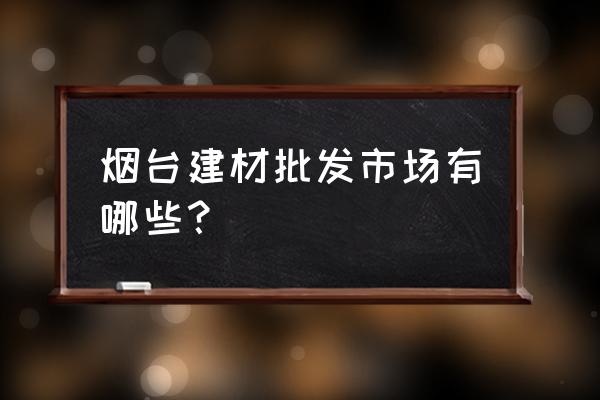 烟台建材批发市场有哪些?